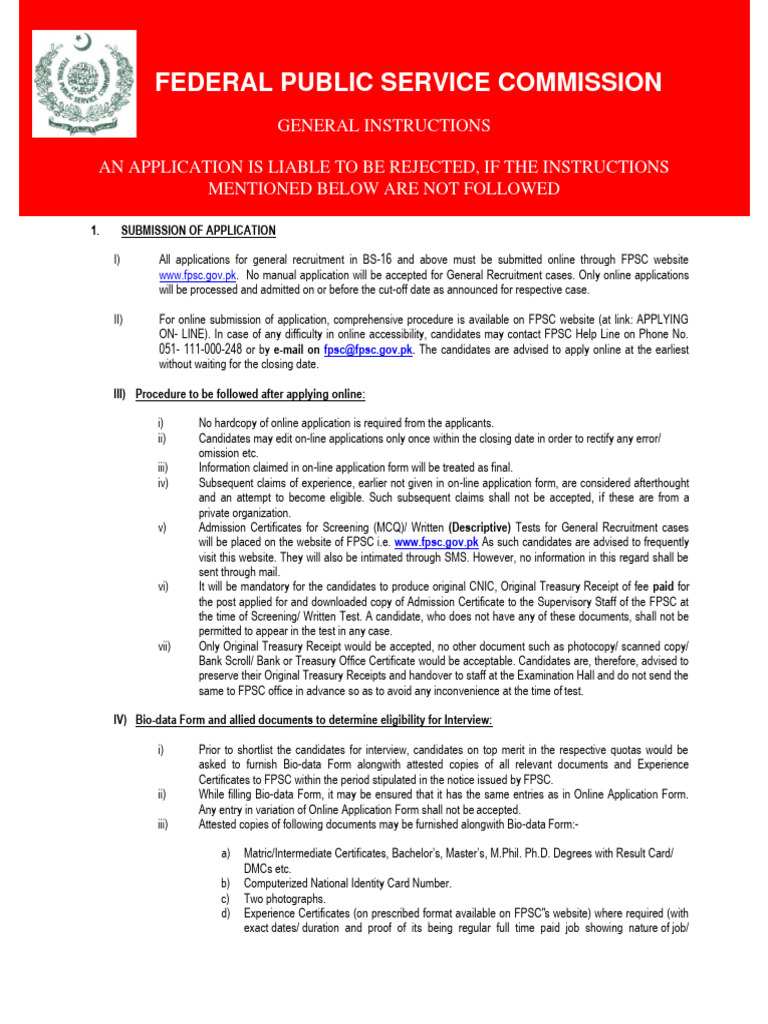 FEDERAL PUBLIC SERVICE COMMISSION

GENERAL INSTRUCTIONS

AN APPLICATION IS LIABLE TO BE REJECTED, IF THE INSTRUCTIONS MENTIONED BELOW ARE NOT FOLLOWED

1. SUBMISSION OF APPLICATION

I) All applications for general recruitment in BS-16 and above must be submitted online through FPSC website www.fpsc.gov.pk. No manual application will be accepted for General Recruitment cases. Only online applications will be processed and admitted on or before the cut-off date as announced for respective case.

II) For online submission of application, comprehensive procedure is available on FPSC website (at link: APPLYING ON- LINE). In case of any difficulty in online accessibility, candidates may contact FPSC Help Line on Phone No. 051- 111-000-248 or by e-mail on fpsc@fpsc.gov.pk. The candidates are advised to apply online at the earliest without waiting for the closing date.

III) Procedure to be followed after applying online:

i) No hardcopy of online application is required from the applicants.
ii) Candidates may edit on-line applications only once within the closing date in order to rectify any error/ omission etc.
iii) Information claimed in on-line application form will be treated as final.
iv) Subsequent claims of experience, earlier not given in on-line application form, are considered afterthought and an attempt to become eligible. Such subsequent claims shall not be accepted, if these are from a private organization.
v) Admission Certificates for Screening (MCQ)/ Written (Descriptive) Tests for General Recruitment cases will be placed on the website of FPSC i.e. www.fpsc.gov.pk As such candidates are advised to frequently visit this website. They will also be intimated through SMS. However, no information in this regard shall be sent through mail.
vi) It will be mandatory for the candidates to produce original CNIC, Original Treasury Receipt of fee paid for the post applied for and downloaded copy of Admission Certificate to the Supervisory Staff of the FPSC at the time of Screening/ Written Test. A candidate, who does not have any of these documents, shall not be permitted to appear in the test in any case.
vii) Only Original Treasury Receipt would be accepted, no other document such as photocopy/ scanned copy/ Bank Scroll/ Bank or Treasury Office Certificate would be acceptable. Candidates are, therefore, advised to preserve their Original Treasury Receipts and handover to staff at the Examination Hall and do not send the same to FPSC office in advance so as to avoid any inconvenience at the time of test.

IV) Bio-data Form and allied documents to determine eligibility for Interview:

i) Prior to shortlist the candidates for interview, candidates on top merit in the respective quotas would be asked to furnish Bio-data Form alongwith attested copies of all relevant documents and Experience Certificates to FPSC within the period stipulated in the notice issued by FPSC.
ii) While filling Bio-data Form, it may be ensured that it has the same entries as in Online Application Form. Any entry in variation of Online Application Form shall not be accepted.
iii) Attested copies of following documents may be furnished alongwith Bio-data Form:-

a) Matric/Intermediate Certificates, Bachelor's, Master's, M.Phil. Ph.D. Degrees with Result Card/ DMCs etc.
b) Computerized National Identity Card Number.
c) Two photographs.
d) Experience Certificates (on prescribed format available on FPSC"s website) where required (with exact dates/ duration and proof of its being regular full time paid job showing nature of job/